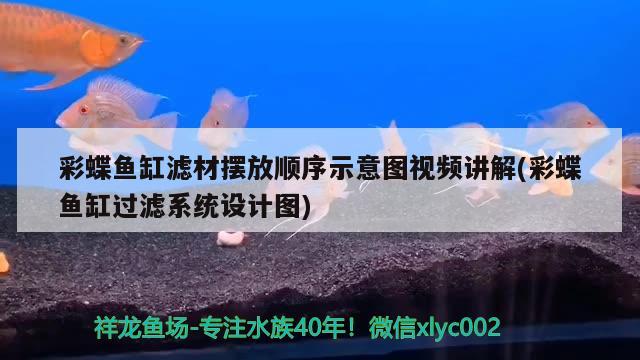 彩蝶鱼缸滤材摆放顺序示意图视频讲解(彩蝶鱼缸过滤系统设计图)

祥龙鱼场-专注水族40年！微信xlyc002